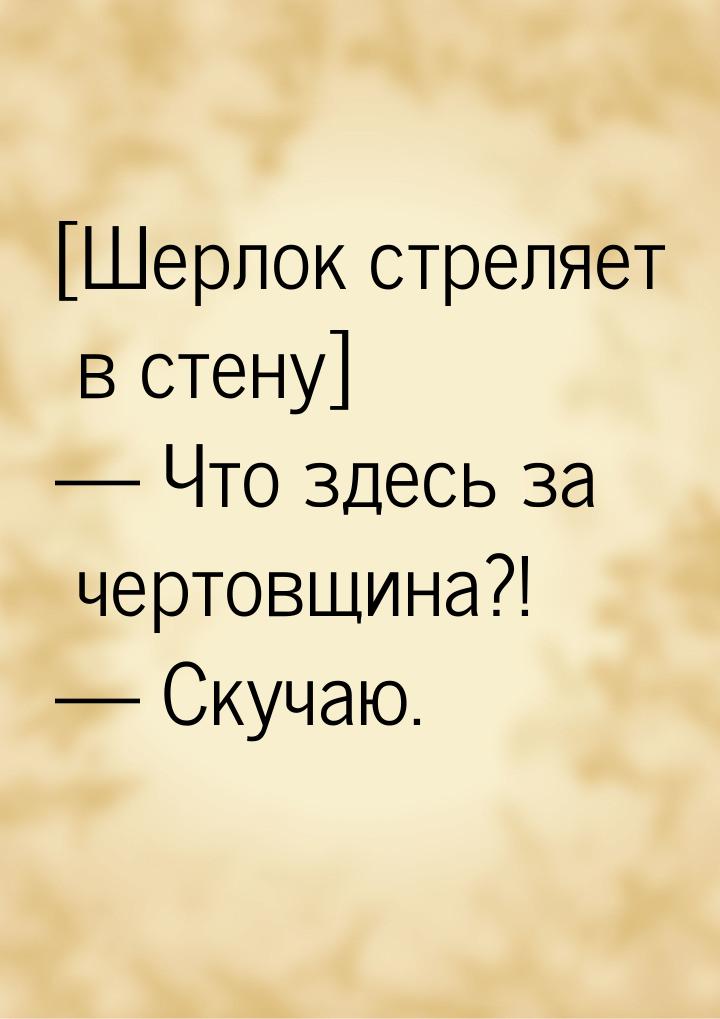 [Шерлок стреляет в стену]
— Что здесь за чертовщина?!
— Скучаю.